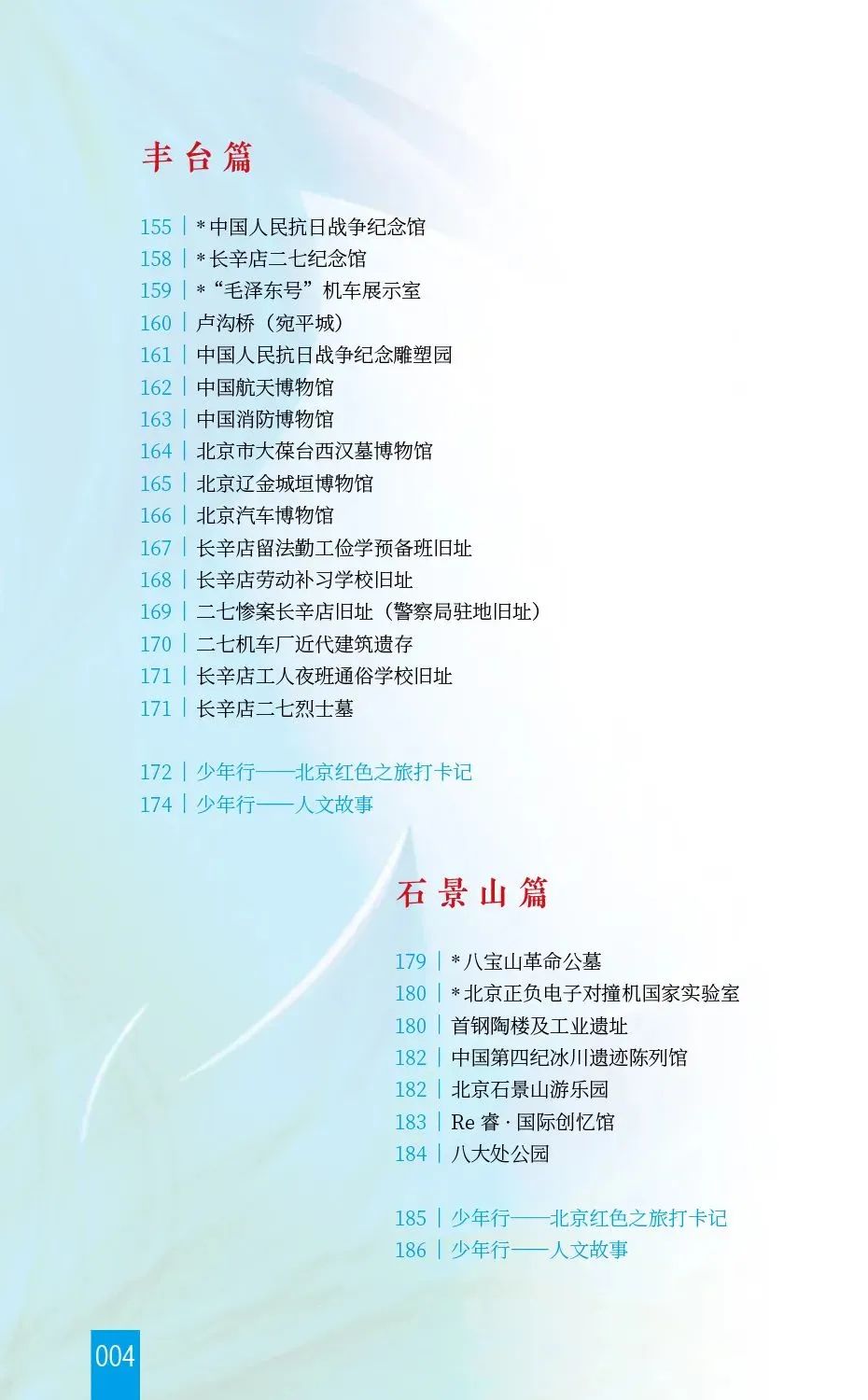 丰台篇

155 | * 中国人民抗日战争纪念馆
158 | * 长辛店二七纪念馆
159 | * “毛泽东号”机车展示室
160 | 卢沟桥（宛平城）
161 | 中国人民抗日战争纪念雕塑园
162 | 中国航天博物馆
163 | 中国消防博物馆
164 | 北京市大葆台西汉墓博物馆
165 | 北京辽金城垣博物馆
166 | 北京汽车博物馆
167 | 长辛店留法勤工俭学预备班旧址
168 | 长辛店劳动补习学校旧址
169 | 二七惨案长辛店旧址（警察局驻地旧址）
170 | 二七机车厂近代建筑遗存
171 | 长辛店工人夜班通俗学校旧址
171 | 长辛店二七烈士墓

172 | 少年行——北京红色之旅打卡记
174 | 少年行——人文故事

石景山篇

179 | * 八宝山革命公墓
180 | * 北京正负电子对撞机国家实验室
180 | 首钢陶楼及工业遗址
182 | 中国第四纪冰川遗迹陈列馆
182 | 北京石景山游乐园
183 | Re 睿 · 国际创忆馆
184 | 八大处公园

185 | 少年行——北京红色之旅打卡记
186 | 少年行——人文故事

004